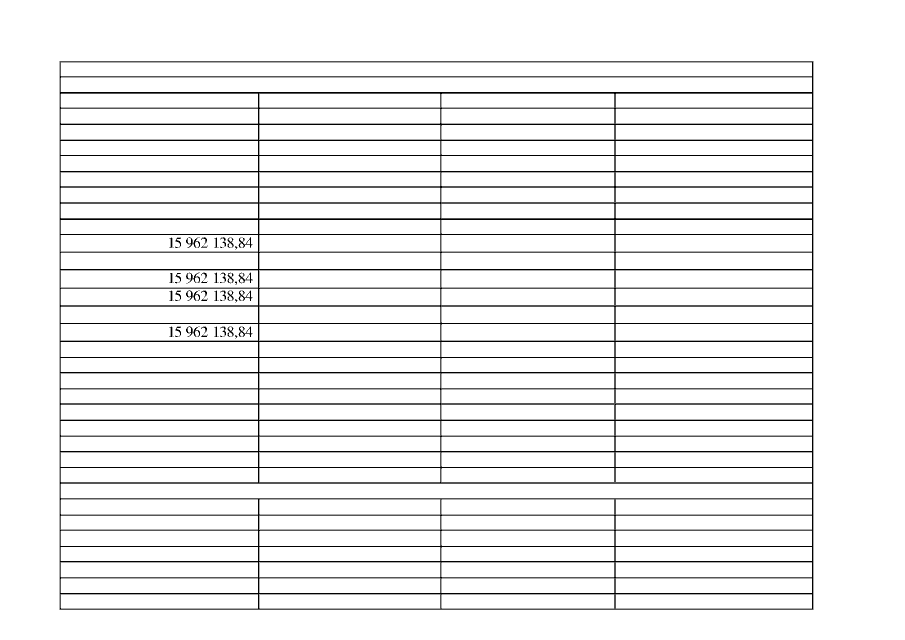 15 962 138,84

15 962 138,84
15 962 138,84

15 962 138,84